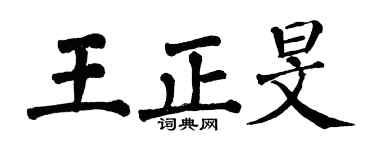 王正旻
词典网